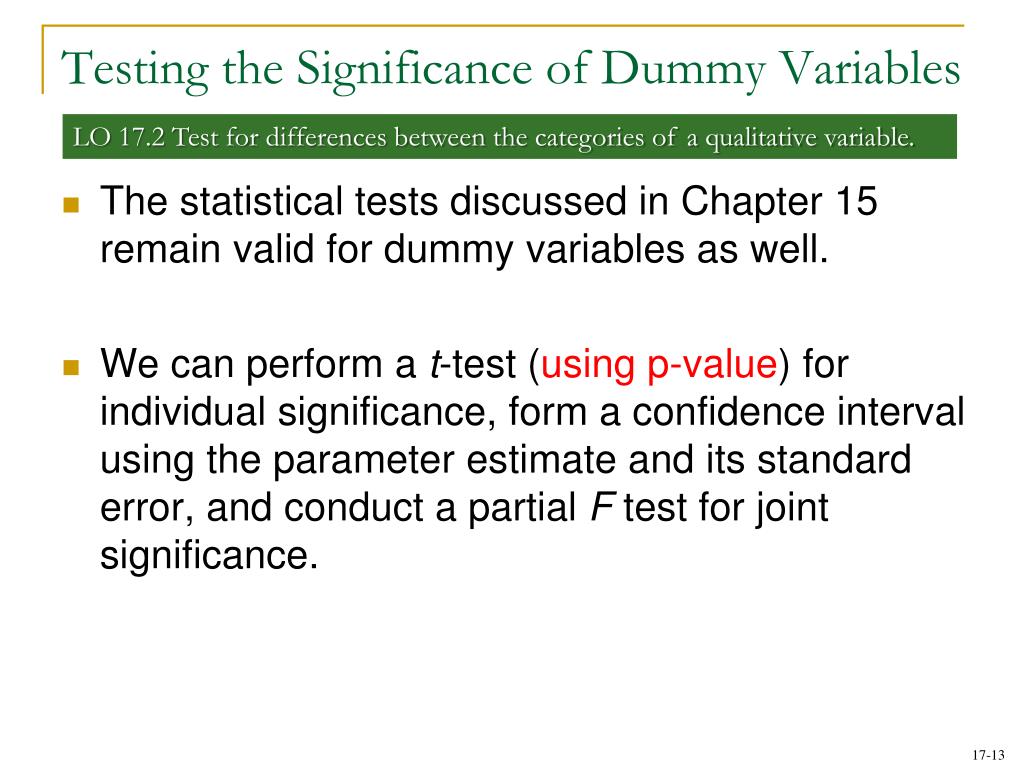 Testing the Significance of Dummy Variables

LO 17.2 Test for differences between the categories of a qualitative variable.

• The statistical tests discussed in Chapter 15 remain valid for dummy variables as well.

• We can perform a t-test (using p-value) for individual significance, form a confidence interval using the parameter estimate and its standard error, and conduct a partial F test for joint significance.

17-13